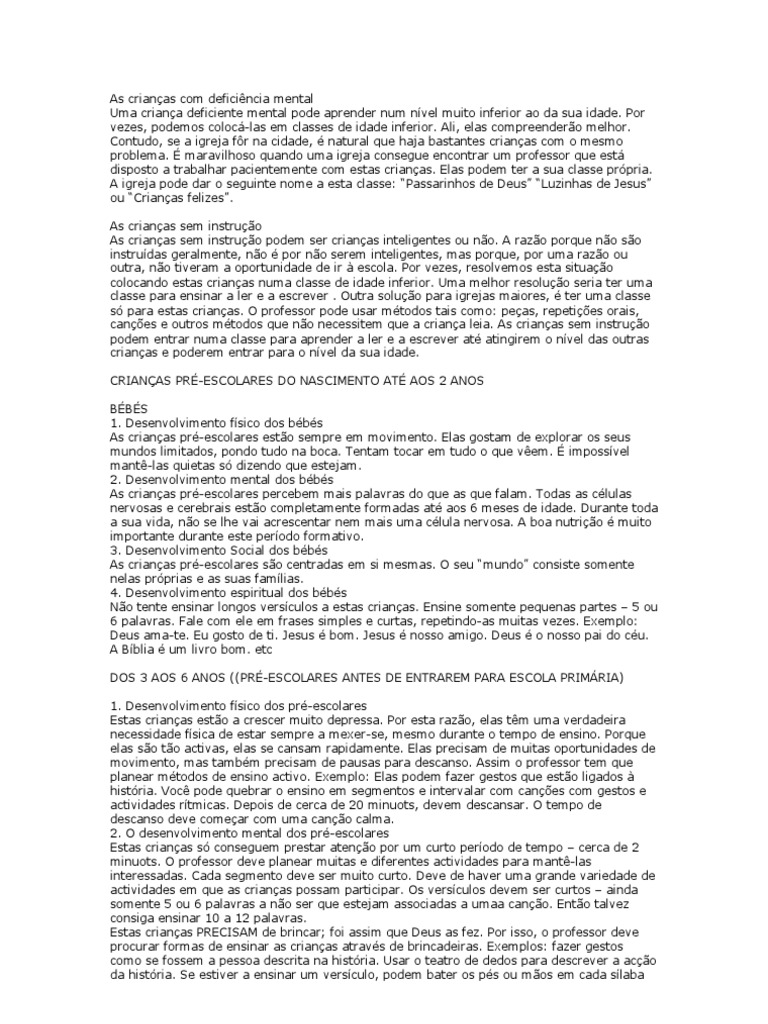 As crianças com deficiência mental
Uma criança deficiente mental pode aprender num nível muito inferior ao da sua idade. Por vezes, podemos colocá-las em classes de idade inferior. Ali, elas compreenderão melhor. Contudo, se a igreja fôr na cidade, é natural que haja bastantes crianças com o mesmo problema. É maravilhoso quando uma igreja consegue encontrar um professor que está disposto a trabalhar pacientemente com estas crianças. Elas podem ter a sua classe própria. A igreja pode dar o seguinte nome a esta classe: "Passarinhos de Deus" "Luzinhas de Jesus" ou "Crianças felizes".

As crianças sem instrução
As crianças sem instrução podem ser crianças inteligentes ou não. A razão porque não são instruídas geralmente, não é por não serem inteligentes, mas porque, por uma razão ou outra, não tiveram a oportunidade de ir à escola. Por vezes, resolvemos esta situação colocando estas crianças numa classe de idade inferior. Uma melhor resolução seria ter uma classe para ensinar a ler e a escrever . Outra solução para igrejas maiores, é ter uma classe só para estas crianças. O professor pode usar métodos tais como: peças, repetições orais, canções e outros métodos que não necessitem que a criança leia. As crianças sem instrução podem entrar numa classe para aprender a ler e a escrever até atingirem o nível das outras crianças e poderem entrar para o nível da sua idade.

CRIANÇAS PRÉ-ESCOLARES DO NASCIMENTO ATÉ AOS 2 ANOS

BÉBÉS
1. Desenvolvimento físico dos bébés
As crianças pré-escolares estão sempre em movimento. Elas gostam de explorar os seus mundos limitados, pondo tudo na boca. Tentam tocar em tudo o que vêem. É impossível mantê-las quietas só dizendo que estejam.
2. Desenvolvimento mental dos bébés
As crianças pré-escolares percebem mais palavras do que as que falam. Todas as células nervosas e cerebrais estão completamente formadas até aos 6 meses de idade. Durante toda a sua vida, não se lhe vai acrescentar nem mais uma célula nervosa. A boa nutrição é muito importante durante este período formativo.
3. Desenvolvimento Social dos bébés
As crianças pré-escolares são centradas em si mesmas. O seu "mundo" consiste somente nelas próprias e as suas famílias.
4. Desenvolvimento espiritual dos bébés
Não tente ensinar longos versículos a estas crianças. Ensine somente pequenas partes – 5 ou 6 palavras. Fale com ele em frases simples e curtas, repetindo-as muitas vezes. Exemplo: Deus ama-te. Eu gosto de ti. Jesus é bom. Jesus é nosso amigo. Deus é o nosso pai do céu. A Bíblia é um livro bom. etc

DOS 3 AOS 6 ANOS ((PRÉ-ESCOLARES ANTES DE ENTRAREM PARA ESCOLA PRIMÁRIA)

1. Desenvolvimento físico dos pré-escolares
Estas crianças estão a crescer muito depressa. Por esta razão, elas têm uma verdadeira necessidade física de estar sempre a mexer-se, mesmo durante o tempo de ensino. Porque elas são tão activas, elas se cansam rapidamente. Elas precisam de muitas oportunidades de movimento, mas também precisam de pausas para descanso. Assim o professor tem que planear métodos de ensino activo. Exemplo: Elas podem fazer gestos que estão ligados à história. Você pode quebrar o ensino em segmentos e intervalar com canções com gestos e actividades rítmicas. Depois de cerca de 20 minuots, devem descansar. O tempo de descanso deve começar com uma canção calma.
2. O desenvolvimento mental dos pré-escolares
Estas crianças só conseguem prestar atenção por um curto período de tempo – cerca de 2 minuots. O professor deve planear muitas e diferentes actividades para mantê-las interessadas. Cada segmento deve ser muito curto. Deve de haver uma grande variedade de actividades em que as crianças possam participar. Os versículos devem ser curtos – ainda somente 5 ou 6 palavras a não ser que estejam associadas a umaa canção. Então talvez consiga ensinar 10 a 12 palavras.
Estas crianças PRECISAM de brincar; foi assim que Deus as fez. Por isso, o professor deve procurar formas de ensinar as crianças através de brincadeiras. Exemplos: fazer gestos como se fossem a pessoa descrita na história. Usar o teatro de dedos para descrever a acção da história. Se estiver a ensinar um versículo, podem bater os pés ou mãos em cada sílaba